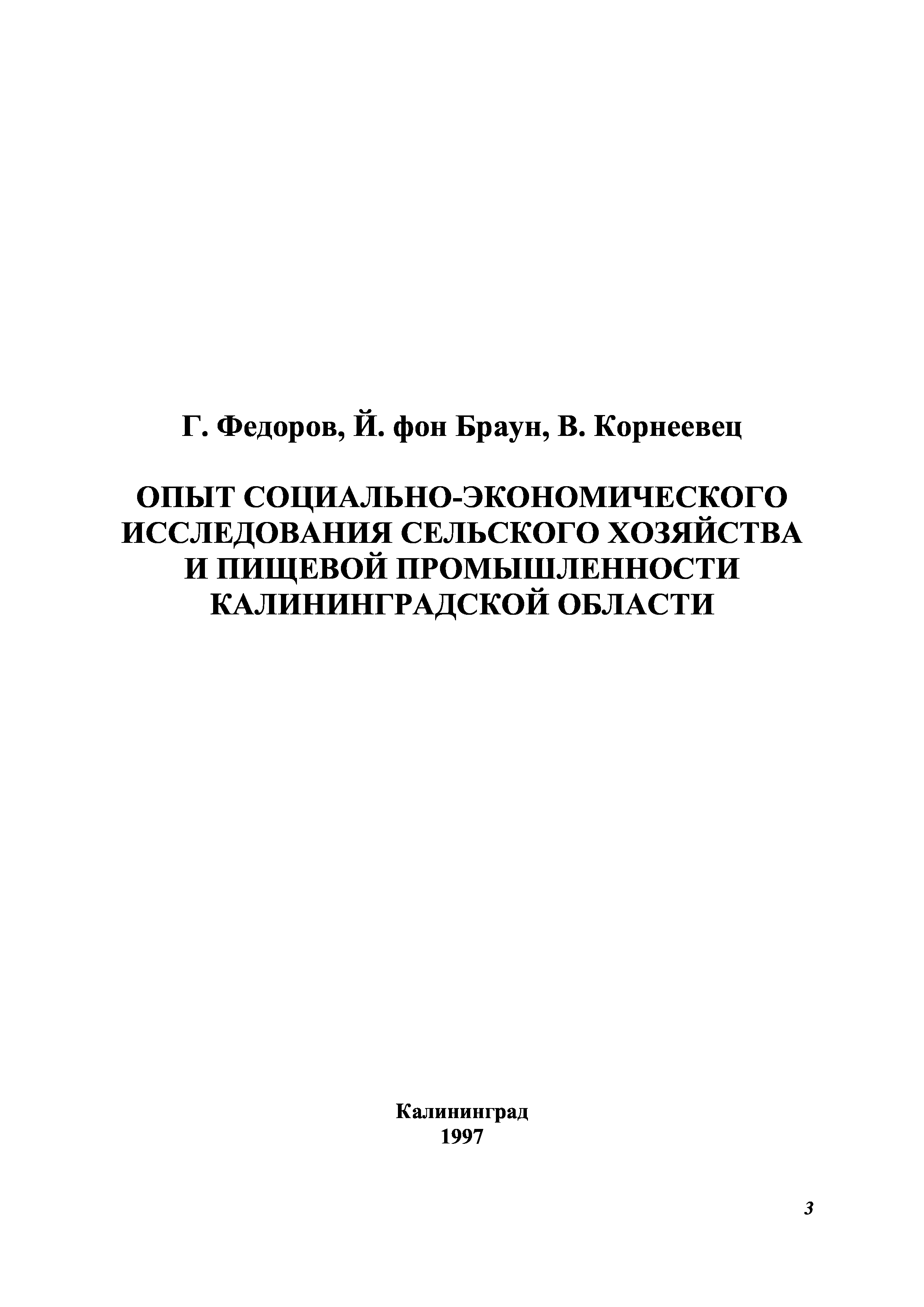 Г. Федоров, Й. фон Браун, В. Корнеевец

ОПЫТ СОЦИАЛЬНО-ЭКОНОМИЧЕСКОГО ИССЛЕДОВАНИЯ СЕЛЬСКОГО ХОЗЯЙСТВА И ПИЩЕВОЙ ПРОМЫШЛЕННОСТИ КАЛИНИНГРАДСКОЙ ОБЛАСТИ

Калининград
1997

3